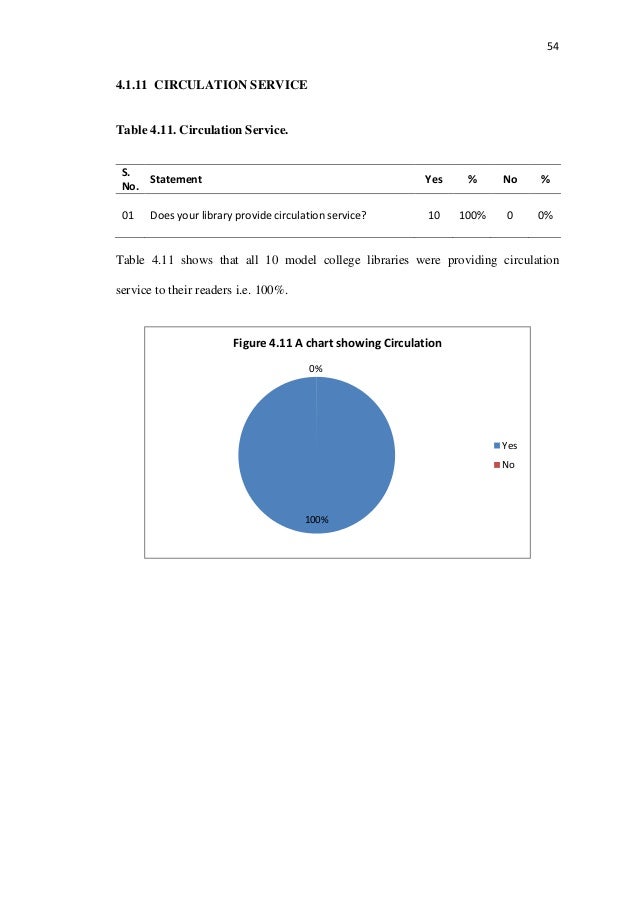 54

4.1.11 CIRCULATION SERVICE

Table 4.11. Circulation Service.

| S. No. | Statement | Yes | % | No | % |
|---|---|---|---|---|---|
| 01 | Does your library provide circulation service? | 10 | 100% | 0 | 0% |

Table 4.11 shows that all 10 model college libraries were providing circulation service to their readers i.e. 100%.

Figure 4.11 A chart showing Circulation

0%

100%

Yes
No